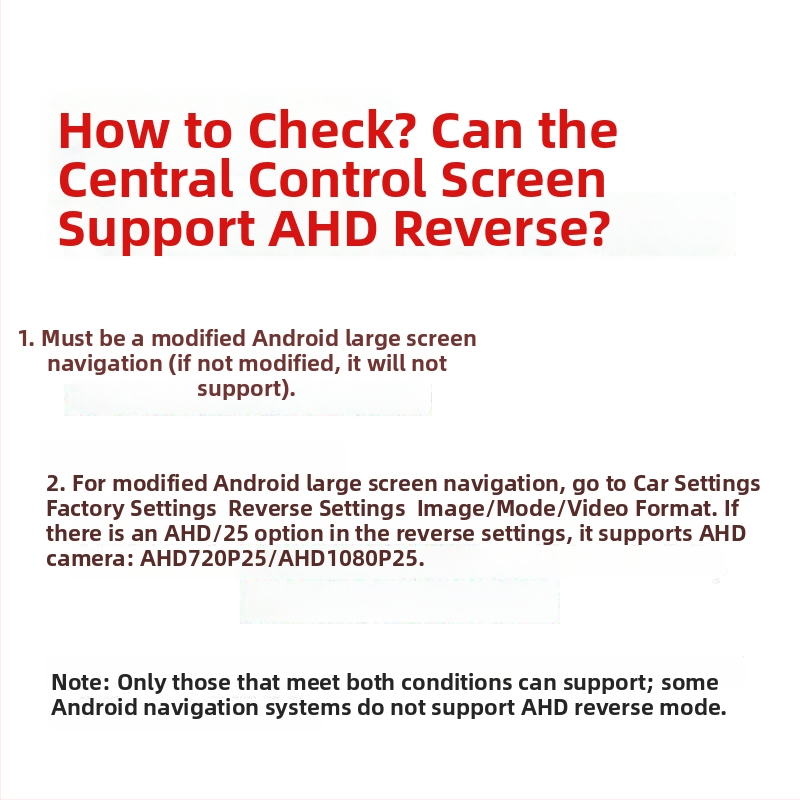 How to Check? Can the Central Control Screen Support AHD Reverse?

1. Must be a modified Android large screen navigation (if not modified, it will not support).

2. For modified Android large screen navigation, go to Car Settings Factory Settings  Reverse Settings  Image/Mode/Video Format. If there is an AHD/25 option in the reverse settings, it supports AHD camera: AHD720P25/AHD1080P25.

Note: Only those that meet both conditions can support; some Android navigation systems do not support AHD reverse mode.